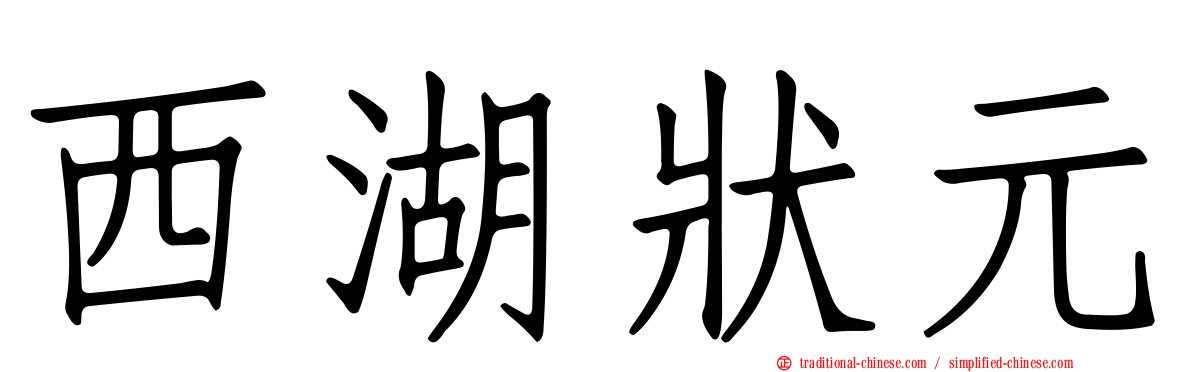 西湖狀元

traditional-chinese.com / simplified-chinese.com